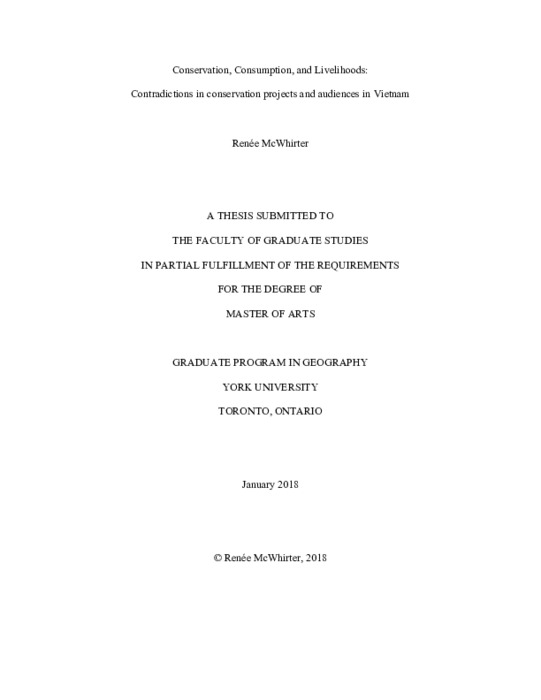 Conservation, Consumption, and Livelihoods:

Contradictions in conservation projects and audiences in Vietnam

Renée McWhirter

A THESIS SUBMITTED TO

THE FACULTY OF GRADUATE STUDIES

IN PARTIAL FULFILLMENT OF THE REQUIREMENTS

FOR THE DEGREE OF

MASTER OF ARTS

GRADUATE PROGRAM IN GEOGRAPHY

YORK UNIVERSITY

TORONTO, ONTARIO

January 2018

© Renée McWhirter, 2018